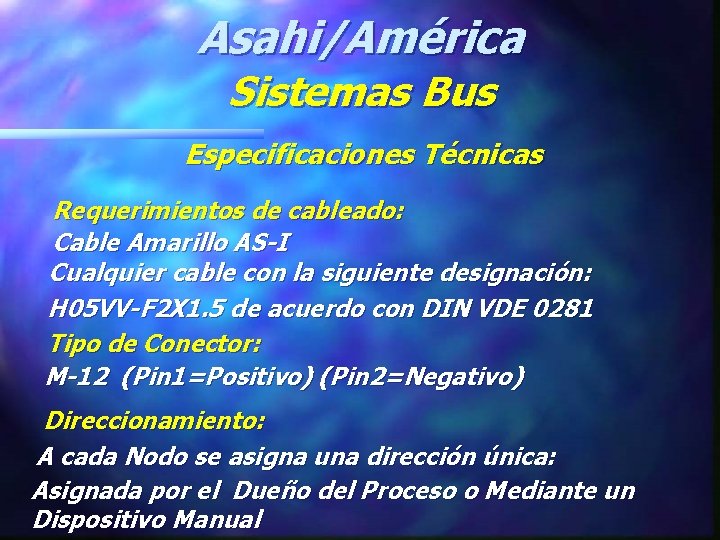 Asahi/América
Sistemas Bus

Especificaciones Técnicas

Requerimientos de cableado:
Cable Amarillo AS-I
Cualquier cable con la siguiente designación:
H05VV-F2X1.5 de acuerdo con DIN VDE 0281
Tipo de Conector:
M-12 (Pin1=Positivo) (Pin2=Negativo)

Direccionamiento:
A cada Nodo se asigna una dirección única:
Asignada por el Dueño del Proceso o Mediante un Dispositivo Manual